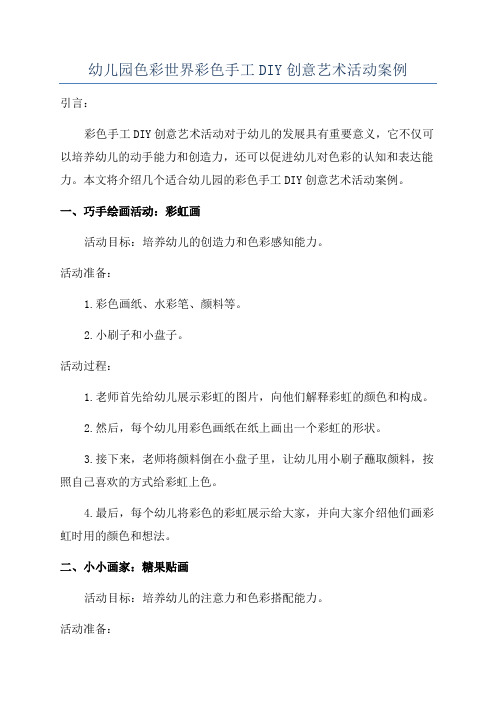 幼儿园色彩世界彩色手工DIY创意艺术活动案例

引言：

彩色手工DIY创意艺术活动对于幼儿的发展具有重要意义，它不仅可以培养幼儿的动手能力和创造力，还可以促进幼儿对色彩的认知和表达能力。本文将介绍几个适合幼儿园的彩色手工DIY创意艺术活动案例。

一、巧手绘画活动：彩虹画

活动目标：培养幼儿的创造力和色彩感知能力。

活动准备：

1.彩色画纸、水彩笔、颜料等。

2.小刷子和小盘子。

活动过程：

1.老师首先给幼儿展示彩虹的图片，向他们解释彩虹的颜色和构成。

2.然后，每个幼儿用彩色画纸在纸上画出一个彩虹的形状。

3.接下来，老师将颜料倒在小盘子里，让幼儿用小刷子蘸取颜料，按照自己喜欢的方式给彩虹上色。

4.最后，每个幼儿将彩色的彩虹展示给大家，并向大家介绍他们画彩虹时用的颜色和想法。

二、小小画家：糖果贴画

活动目标：培养幼儿的注意力和色彩搭配能力。

活动准备：